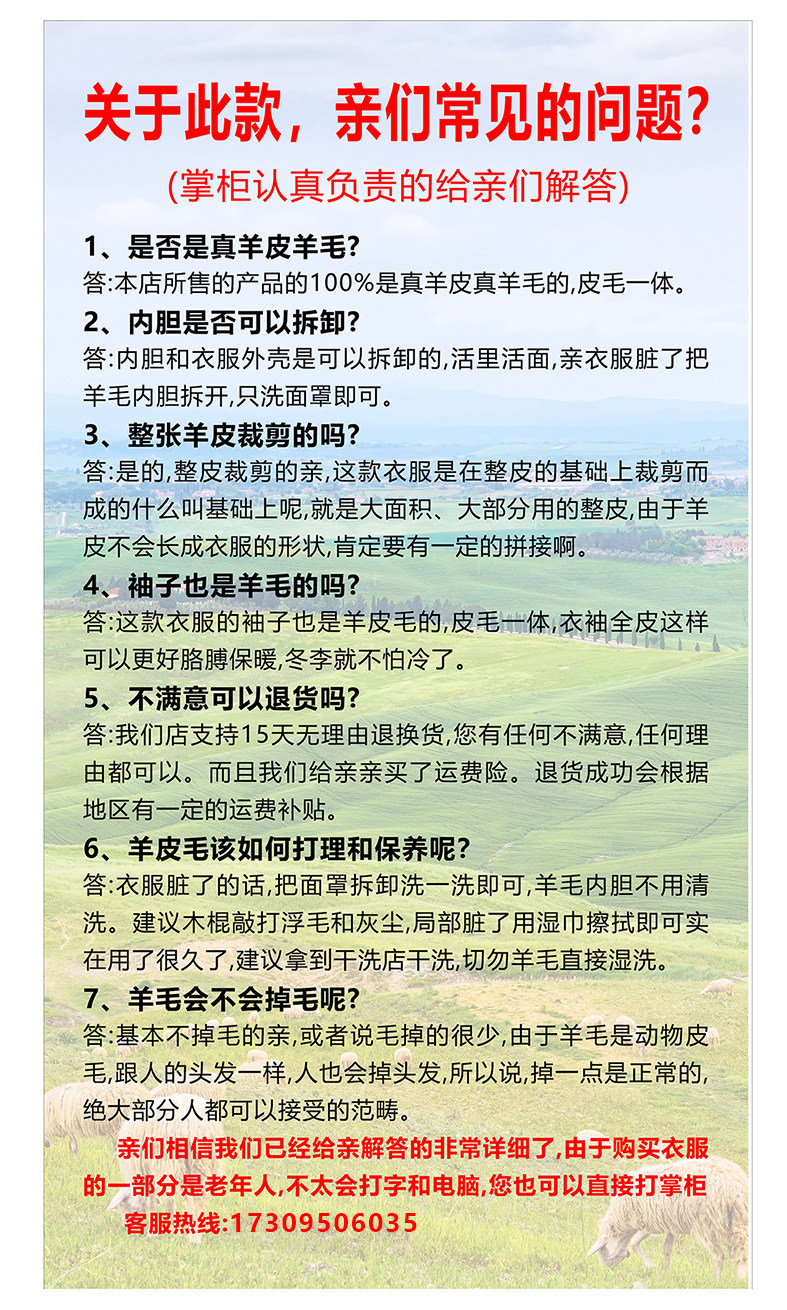 关于此款，亲们常见的问题?

(掌柜认真负责的给亲们解答)

1、是否是真羊皮羊毛?
答:本店所售的产品的100%是真羊皮真羊毛的,皮毛一体。

2、内胆是否可以拆卸?
答:内胆和衣服外壳是可以拆卸的,活里活面,亲衣服脏了把羊毛内胆拆开,只洗面罩即可。

3、整张羊皮裁剪的吗?
答:是的,整皮裁剪的亲,这款衣服是在整皮的基础上裁剪而成的什么叫基础上呢,就是大面积、大部分用的整皮,由于羊皮不会长成衣服的形状,肯定要有一定的拼接啊。

4、袖子也是羊毛的吗?
答:这款衣服的袖子也是羊皮毛的,皮毛一体,衣袖全皮这样可以更好胳膊保暖,冬李就不怕冷了。

5、不满意可以退货吗?
答:我们店支持15天无理由退换货,您有任何不满意,任何理由都可以。而且我们给亲亲买了运费险。退货成功会根据地区有一定的运费补贴。

6、羊皮毛该如何打理和保养呢?
答:衣服脏了的话,把面罩拆卸洗一洗即可,羊毛内胆不用清洗。建议木棍敲打浮毛和灰尘,局部脏了用湿巾擦拭即可实在用了很久了,建议拿到干洗店干洗,切勿羊毛直接湿洗。

7、羊毛会不会掉毛呢?
答:基本不掉毛的亲,或者说毛掉的很少,由于羊毛是动物皮毛,跟人的头发一样,人也会掉头发,所以说,掉一点是正常的,绝大部分人都可以接受的范畴。

亲们相信我们已经给亲解答的非常详细了,由于购买衣服的一部分是老年人,不太会打字和电脑,您也可以直接打掌柜客服热线:17309506035